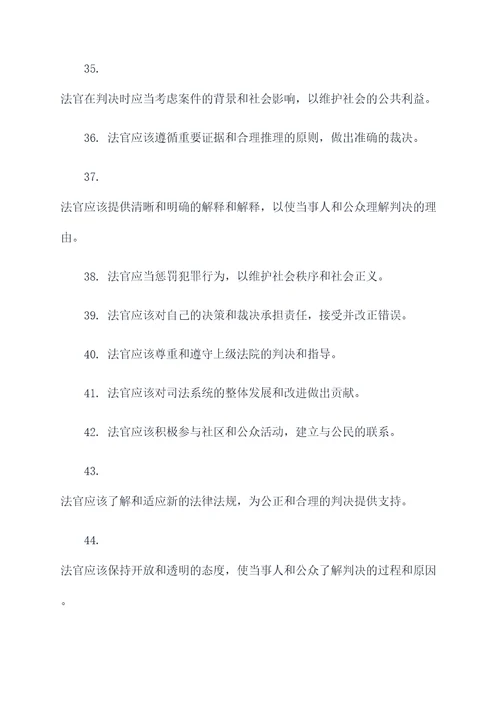 35.

法官在判决时应当考虑案件的背景和社会影响，以维护社会的公共利益。

36. 法官应该遵循重要证据和合理推理的原则，做出准确的裁决。

37.

法官应该提供清晰和明确的解释和解释，以使当事人和公众理解判决的理由。

38. 法官应当惩罚犯罪行为，以维护社会秩序和社会正义。

39. 法官应该对自己的决策和裁决承担责任，接受并改正错误。

40. 法官应该尊重和遵守上级法院的判决和指导。

41. 法官应该对司法系统的整体发展和改进做出贡献。

42. 法官应该积极参与社区和公众活动，建立与公民的联系。

43.

法官应该了解和适应新的法律法规，为公正和合理的判决提供支持。

44.

法官应该保持开放和透明的态度，使当事人和公众了解判决的过程和原因。